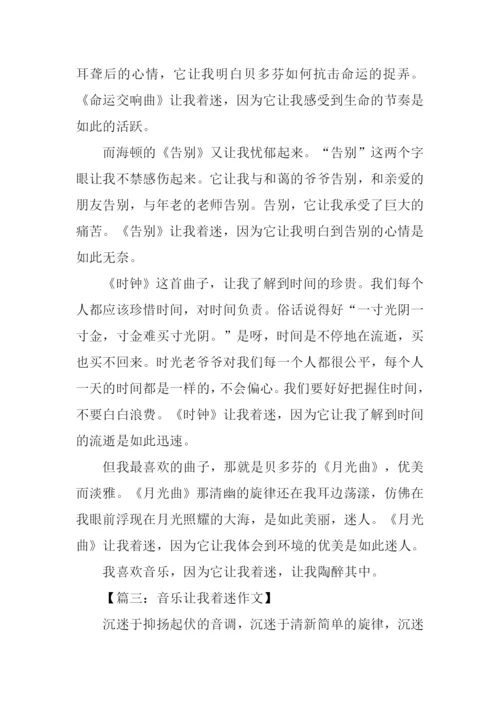 耳聋后的心情，它让我明白贝多芬如何抗击命运的捉弄。《命运交响曲》让我着迷，因为它让我感受到生命的节奏是如此的活跃。

而海顿的《告别》又让我忧郁起来。“告别”这两个字眼让我不禁感伤起来。它让我与和蔼的爷爷告别，和亲爱的朋友告别，与年老的老师告别。告别，它让我承受了巨大的痛苦。《告别》让我着迷，因为它让我明白到告别的心情是如此无奈。

《时钟》这首曲子，让我了解到时间的珍贵。我们每个人都应该珍惜时间，对时间负责。俗话说得好“一寸光阴一寸金，寸金难买寸光阴。”是呀，时间是不停地在流逝，买也买不回来。时光老爷爷对我们每一个人都很公平，每个人一天的时间都是一样的，不会偏心。我们要好好把握住时间，不要白白浪费。《时钟》让我着迷，因为它让我了解到时间的流逝是如此迅速。

但我最喜欢的曲子，那就是贝多芬的《月光曲》，优美而淡雅。《月光曲》那清幽的旋律还在我耳边荡漾，仿佛在我眼前浮现在月光照耀的大海，是如此美丽，迷人。《月光曲》让我着迷，因为它让我体会到环境的优美是如此迷人。

我喜欢音乐，因为它让我着迷，让我陶醉其中。

【篇三：音乐让我着迷作文】

沉迷于抑扬起伏的音调，沉迷于清新简单的旋律，沉迷